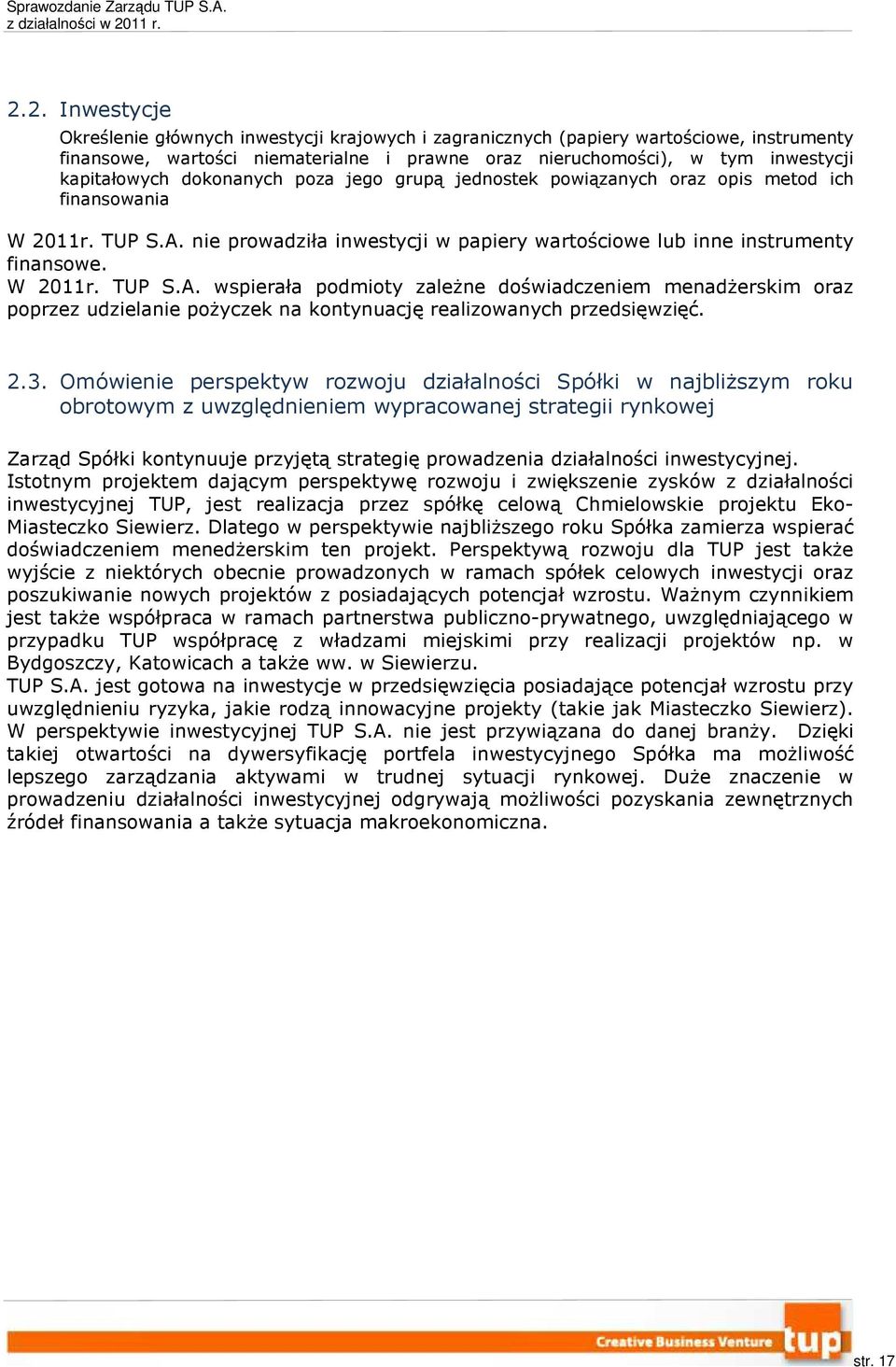 Sprawozdanie Zarządu TUP S.A.
z działalności w 2011 r.

2.2. Inwestycje

Określenie głównych inwestycji krajowych i zagranicznych (papiery wartościowe, instrumenty finansowe, wartości niematerialne i prawne oraz nieruchomości), w tym inwestycji kapitałowych dokonanych poza jego grupą jednostek powiązanych oraz opis metod ich finansowania

W 2011r. TUP S.A. nie prowadziła inwestycji w papiery wartościowe lub inne instrumenty finansowe.
W 2011r. TUP S.A. wspierała podmioty zależne doświadczeniem menadżerskim oraz poprzez udzielanie pożyczek na kontynuację realizowanych przedsięwzięć.

2.3. Omówienie perspektyw rozwoju działalności Spółki w najbliższym roku obrotowym z uwzględnieniem wypracowanej strategii rynkowej

Zarząd Spółki kontynuuje przyjętą strategię prowadzenia działalności inwestycyjnej.
Istotnym projektem dającym perspektywę rozwoju i zwiększenie zysków z działalności inwestycyjnej TUP, jest realizacja przez spółkę celową Chmielowskie projektu Eko-Miasteczko Siewierz. Dlatego w perspektywie najbliższego roku Spółka zamierza wspierać doświadczeniem menedżerskim ten projekt. Perspektywą rozwoju dla TUP jest także wyjście z niektórych obecnie prowadzonych w ramach spółek celowych inwestycji oraz poszukiwanie nowych projektów z posiadających potencjał wzrostu. Ważnym czynnikiem jest także współpraca w ramach partnerstwa publiczno-prywatnego, uwzględniającego w przypadku TUP współpracę z władzami miejskimi przy realizacji projektów np. w Bydgoszczy, Katowicach a także ww. w Siewierzu.
TUP S.A. jest gotowa na inwestycje w przedsięwzięcia posiadające potencjał wzrostu przy uwzględnieniu ryzyka, jakie rodzą innowacyjne projekty (takie jak Miasteczko Siewierz). W perspektywie inwestycyjnej TUP S.A. nie jest przywiązana do danej branży. Dzięki takiej otwartości na dywersyfikację portfela inwestycyjnego Spółka ma możliwość lepszego zarządzania aktywami w trudnej sytuacji rynkowej. Duże znaczenie w prowadzeniu działalności inwestycyjnej odgrywają możliwości pozyskania zewnętrznych źródeł finansowania a także sytuacja makroekonomiczna.

Creative Business Venture tup
str. 17